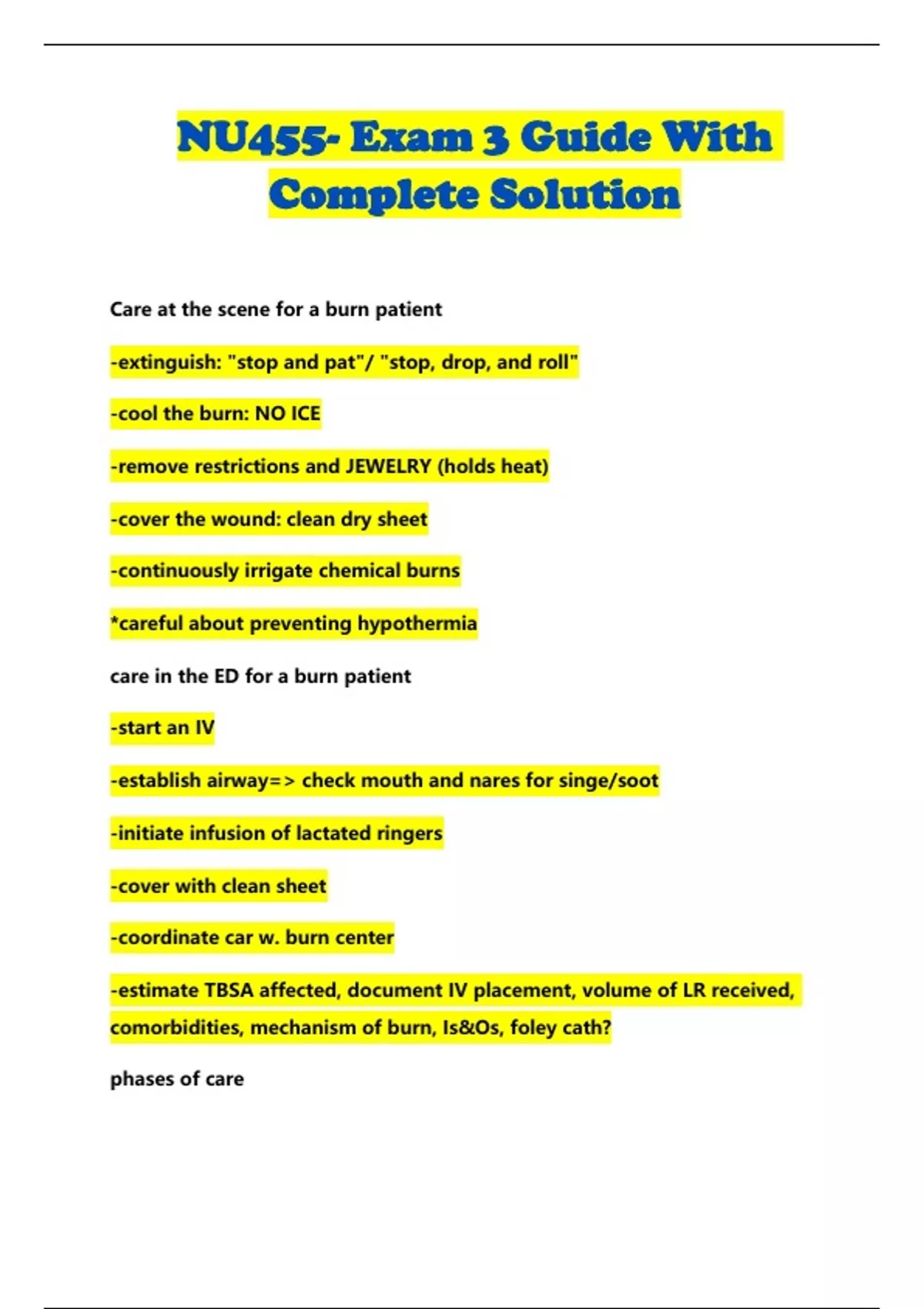 NU455- Exam 3 Guide With Complete Solution

Care at the scene for a burn patient

-extinguish: "stop and pat"/ "stop, drop, and roll"

-cool the burn: NO ICE

-remove restrictions and JEWELRY (holds heat)

-cover the wound: clean dry sheet

-continuously irrigate chemical burns

*careful about preventing hypothermia

care in the ED for a burn patient

-start an IV

-establish airway=> check mouth and nares for singe/soot

-initiate infusion of lactated ringers

-cover with clean sheet

-coordinate car w. burn center

-estimate TBSA affected, document IV placement, volume of LR received, comorbidities, mechanism of burn, Is&Os, foley cath?

phases of care